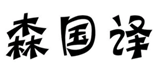 森国译